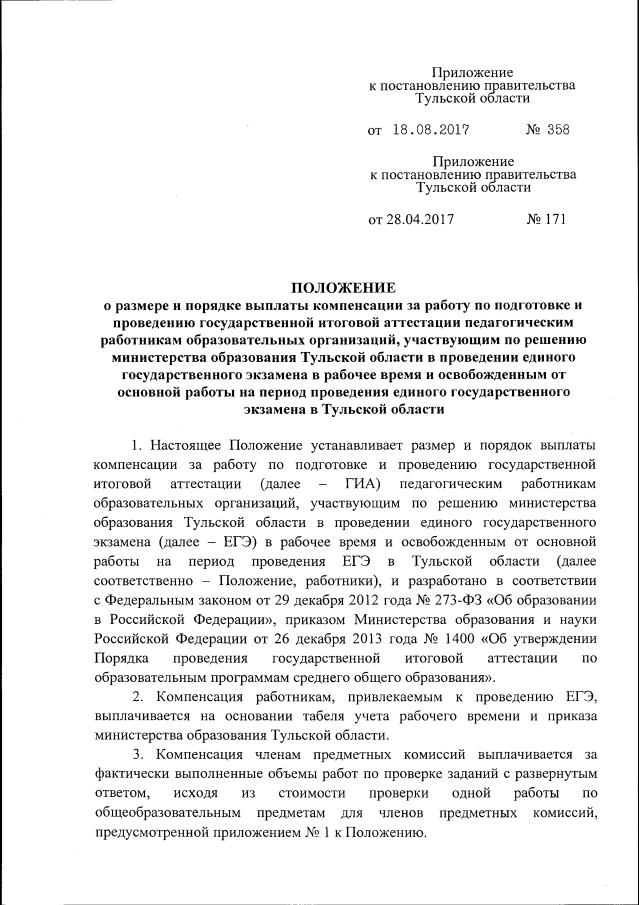 Приложение
к постановлению правительства
Тульской области

от 18.08.2017 № 358

Приложение
к постановлению правительства
Тульской области

от 28.04.2017 № 171

ПОЛОЖЕНИЕ
о размере и порядке выплаты компенсации за работу по подготовке и проведению государственной итоговой аттестации педагогическим работникам образовательных организаций, участвующим по решению министерства образования Тульской области в проведении единого государственного экзамена в рабочее время и освобожденным от основной работы на период проведения единого государственного экзамена в Тульской области

1. Настоящее Положение устанавливает размер и порядок выплаты компенсации за работу по подготовке и проведению государственной итоговой аттестации (далее – ГИА) педагогическим работникам образовательных организаций, участвующим по решению министерства образования Тульской области в проведении единого государственного экзамена (далее – ЕГЭ) в рабочее время и освобожденным от основной работы на период проведения ЕГЭ в Тульской области (далее соответственно – Положение, работники), и разработано в соответствии с Федеральным законом от 29 декабря 2012 года № 273-ФЗ «Об образовании в Российской Федерации», приказом Министерства образования и науки Российской Федерации от 26 декабря 2013 года № 1400 «Об утверждении Порядка проведения государственной итоговой аттестации по образовательным программам среднего общего образования».

2. Компенсация работникам, привлекаемым к проведению ЕГЭ, выплачивается на основании табеля учета рабочего времени и приказа министерства образования Тульской области.

3. Компенсация членам предметных комиссий выплачивается за фактически выполненные объемы работ по проверке заданий с развернутым ответом, исходя из стоимости проверки одной работы по общеобразовательным предметам для членов предметных комиссий, предусмотренной приложением № 1 к Положению.